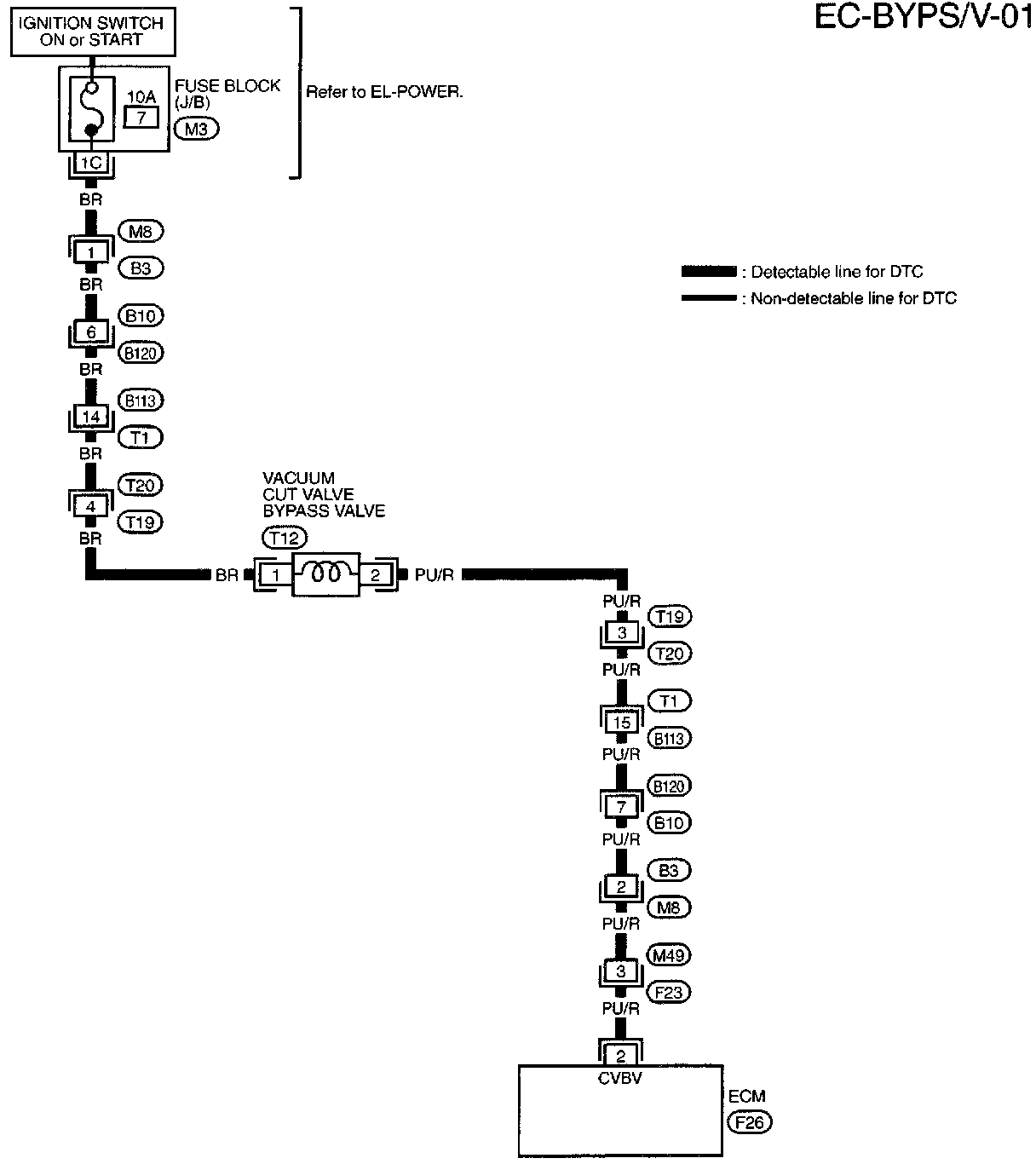 EC-BYPS/V-01

IGNITION SWITCH ON or START

10A
7

FUSE BLOCK (J/B)
M3

Refer to EL-POWER.

1C
BR
M8
1
B3
BR
B10
6
B120
BR
B113
14
T1
BR
T20
4
T19
BR

: Detectable line for DTC
: Non-detectable line for DTC

VACUUM CUT VALVE BYPASS VALVE
T12

BR
1
2
PU/R

PU/R
T19
3
T20
PU/R
T1
15
B113
PU/R
B120
7
B10
PU/R
B3
2
M8
PU/R
M49
3
F23
PU/R
2
CVBV

ECM
F26